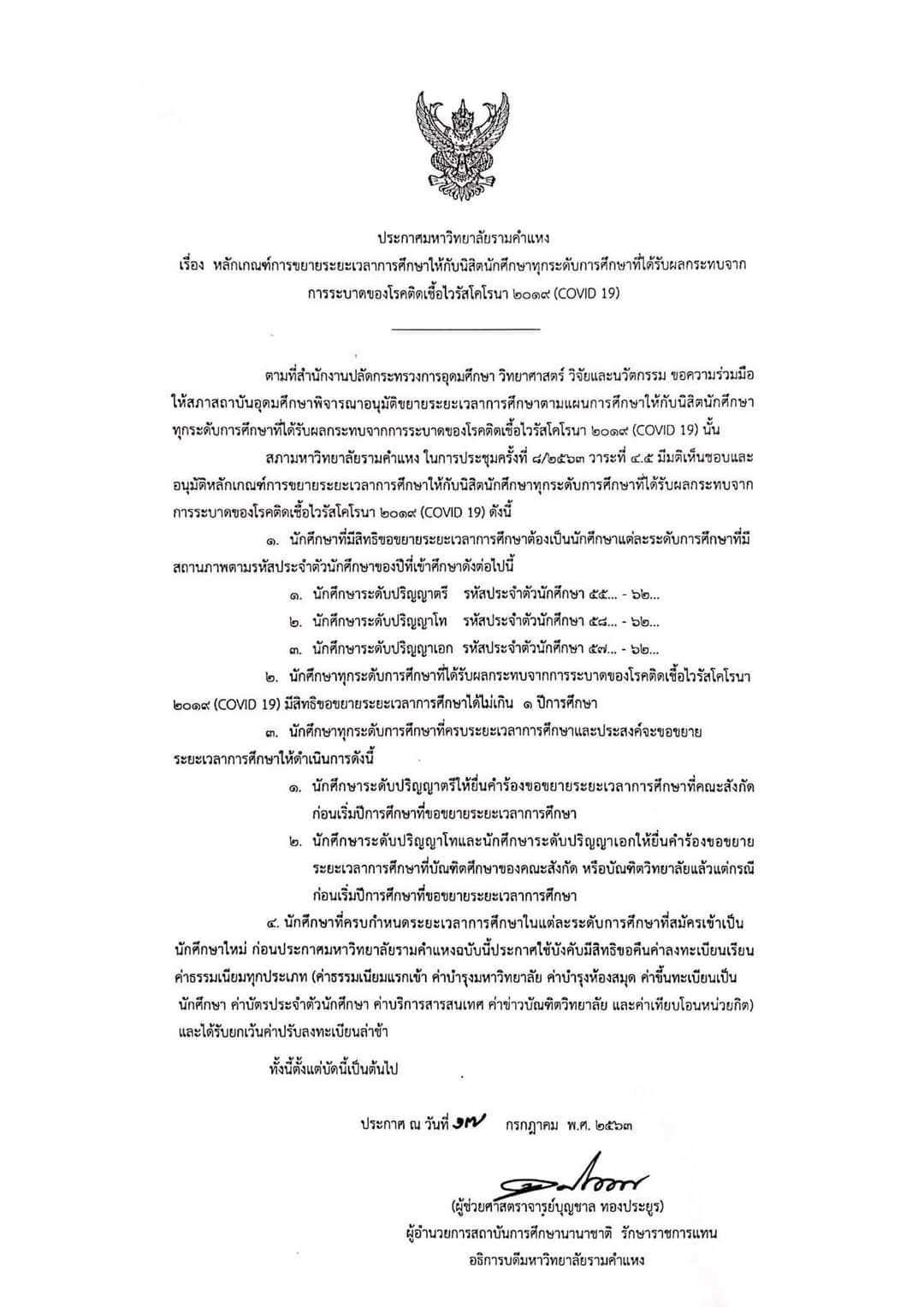 ประกาศมหาวิทยาลัยรามคำแหง

เรื่อง หลักเกณฑ์การขยายระยะเวลาการศึกษาให้กับนิสิตนักศึกษาทุกระดับการศึกษาที่ได้รับผลกระทบจากการระบาดของโรคติดเชื้อไวรัสโคโรนา ๒๐๑๙ (COVID 19)

ตามที่สำนักงานปลัดกระทรวงการอุดมศึกษา วิทยาศาสตร์ วิจัยและนวัตกรรม ขอความร่วมมือให้สภาสถาบันอุดมศึกษาพิจารณาอนุมัติขยายระยะเวลาการศึกษาตามแผนการศึกษาให้กับนิสิตนักศึกษาทุกระดับการศึกษาที่ได้รับผลกระทบจากการระบาดของโรคติดเชื้อไวรัสโคโรนา ๒๐๑๙ (COVID 19) นั้น

สภามหาวิทยาลัยรามคำแหง ในการประชุมครั้งที่ ๘/๒๕๖๓ วาระที่ ๔.๕ มีมติเห็นชอบและอนุมัติหลักเกณฑ์การขยายระยะเวลาการศึกษาให้กับนิสิตนักศึกษาทุกระดับการศึกษาที่ได้รับผลกระทบจากการระบาดของโรคติดเชื้อไวรัสโคโรนา ๒๐๑๙ (COVID 19) ดังนี้

๑. นักศึกษาที่มีสิทธิขอขยายระยะเวลาการศึกษาต้องเป็นนักศึกษาแต่ละระดับการศึกษาที่มีสถานภาพตามรหัสประจำตัวนักศึกษาของปีที่เข้าศึกษาดังต่อไปนี้

๑. นักศึกษาระดับปริญญาตรี รหัสประจำตัวนักศึกษา ๕๕... - ๖๒...

๒. นักศึกษาระดับปริญญาโท รหัสประจำตัวนักศึกษา ๕๘... - ๖๒...

๓. นักศึกษาระดับปริญญาเอก รหัสประจำตัวนักศึกษา ๕๗... - ๖๒...

๒. นักศึกษาทุกระดับการศึกษาที่ได้รับผลกระทบจากการระบาดของโรคติดเชื้อไวรัสโคโรนา ๒๐๑๙ (COVID 19) มีสิทธิขอขยายระยะเวลาการศึกษาได้ไม่เกิน ๑ ปีการศึกษา

๓. นักศึกษาทุกระดับการศึกษาที่ครบระยะเวลาการศึกษาและประสงค์จะขอขยายระยะเวลาการศึกษาให้ดำเนินการดังนี้

๑. นักศึกษาระดับปริญญาตรีให้ยื่นคำร้องขอขยายระยะเวลาการศึกษาที่คณะสังกัดก่อนเริ่มปีการศึกษาที่ขอขยายระยะเวลาการศึกษา

๒. นักศึกษาระดับปริญญาโทและนักศึกษาระดับปริญญาเอกให้ยื่นคำร้องขอขยายระยะเวลาการศึกษาที่บัณฑิตศึกษาของคณะสังกัด หรือบัณฑิตวิทยาลัยแล้วแต่กรณีก่อนเริ่มปีการศึกษาที่ขอขยายระยะเวลาการศึกษา

๔. นักศึกษาที่ครบกำหนดระยะเวลาการศึกษาในแต่ละระดับการศึกษาที่สมัครเข้าเป็นนักศึกษาใหม่ ก่อนประกาศมหาวิทยาลัยรามคำแหงฉบับนี้ประกาศใช้บังคับมีสิทธิขอคืนค่าลงทะเบียนเรียน ค่าธรรมเนียมทุกประเภท (ค่าธรรมเนียมแรกเข้า ค่าบำรุงมหาวิทยาลัย ค่าบำรุงห้องสมุด ค่าขึ้นทะเบียนเป็นนักศึกษา ค่าบัตรประจำตัวนักศึกษา ค่าบริการสารสนเทศ ค่าข่าวบัณฑิตวิทยาลัย และค่าเทียบโอนหน่วยกิต) และได้รับยกเว้นค่าปรับลงทะเบียนล่าช้า

ทั้งนี้ตั้งแต่บัดนี้เป็นต้นไป

ประกาศ ณ วันที่ ๑๗ กรกฎาคม พ.ศ. ๒๕๖๓

(ผู้ช่วยศาสตราจารย์บุญชาล ทองประยูร)
ผู้อำนวยการสถาบันการศึกษานานาชาติ รักษาราชการแทน
อธิการบดีมหาวิทยาลัยรามคำแหง